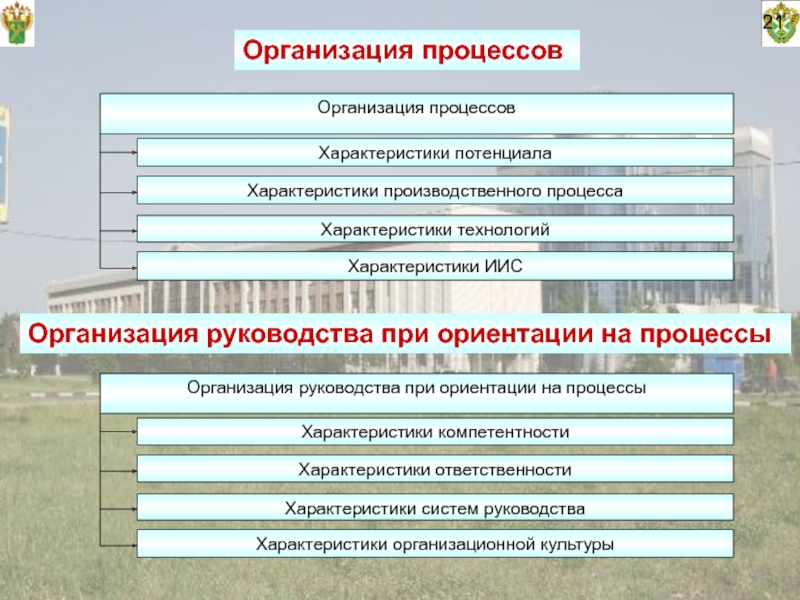 21

Организация процессов

Организация процессов

Характеристики потенциала

Характеристики производственного процесса

Характеристики технологий

Характеристики ИИС

Организация руководства при ориентации на процессы

Организация руководства при ориентации на процессы

Характеристики компетентности

Характеристики ответственности

Характеристики систем руководства

Характеристики организационной культуры